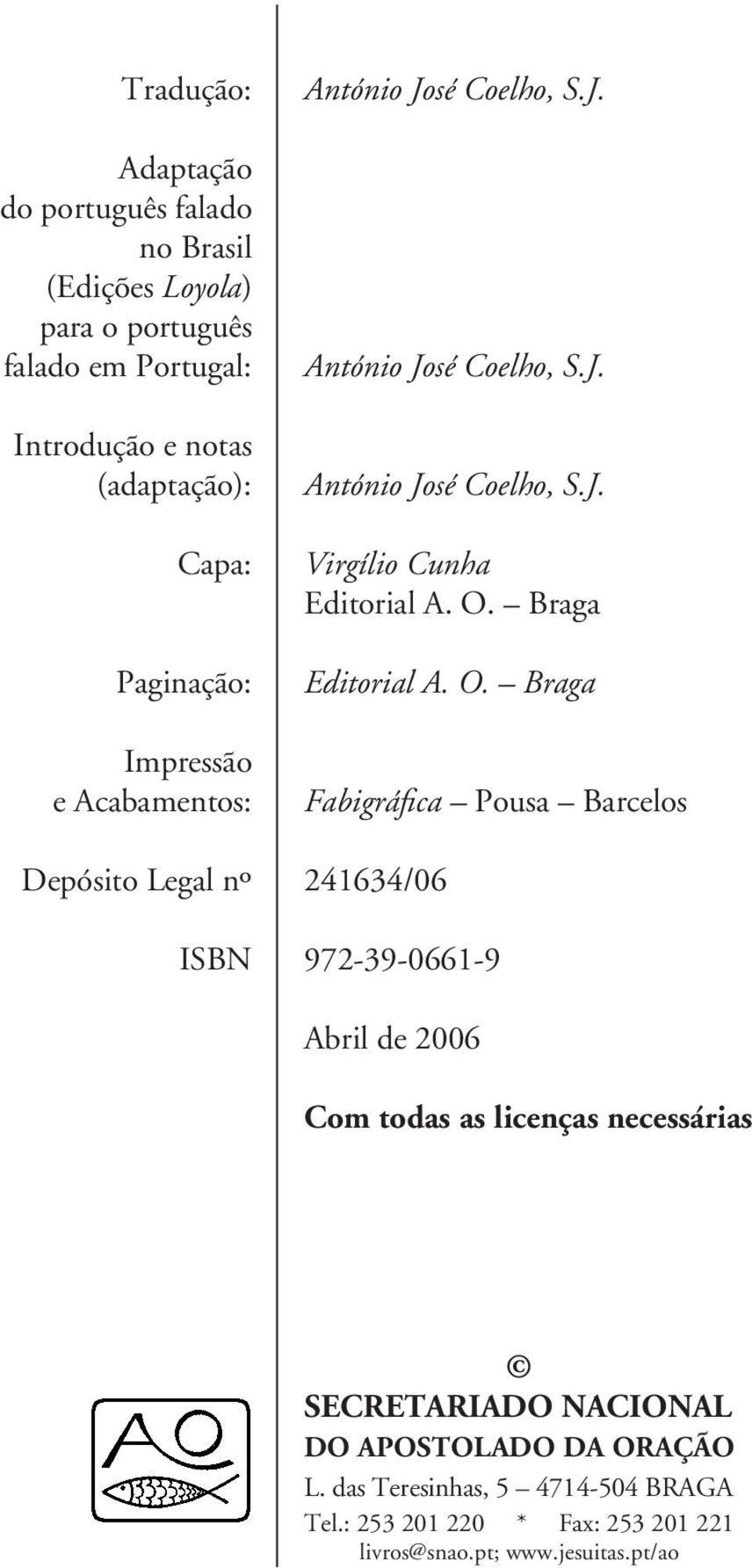 Tradução: António José Coelho, S.J.

Adaptação do português falado no Brasil (Edições Loyola) para o português falado em Portugal: António José Coelho, S.J.

Introdução e notas (adaptação): António José Coelho, S.J.

Capa: Virgílio Cunha
Editorial A. O. – Braga

Paginação: Editorial A. O. – Braga

Impressão e Acabamentos: Fabigráfica – Pousa – Barcelos

Depósito Legal nº 241634/06

ISBN 972-39-0661-9

Abril de 2006

Com todas as licenças necessárias

AO

©
SECRETARIADO NACIONAL
DO APOSTOLADO DA ORAÇÃO
L. das Teresinhas, 5 – 4714-504 BRAGA
Tel.: 253 201 220 * Fax: 253 201 221
livros@snao.pt; www.jesuitas.pt/ao